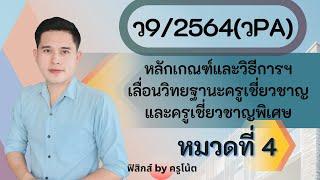 ว9/2564(วPA)

หลักเกณฑ์และวิธีการฯ
เลื่อนวิทยฐานะครูเชี่ยวชาญ
และครูเชี่ยวชาญพิเศษ

หมวดที่ 4

ฟิสิกส์ by ครูโน้ต